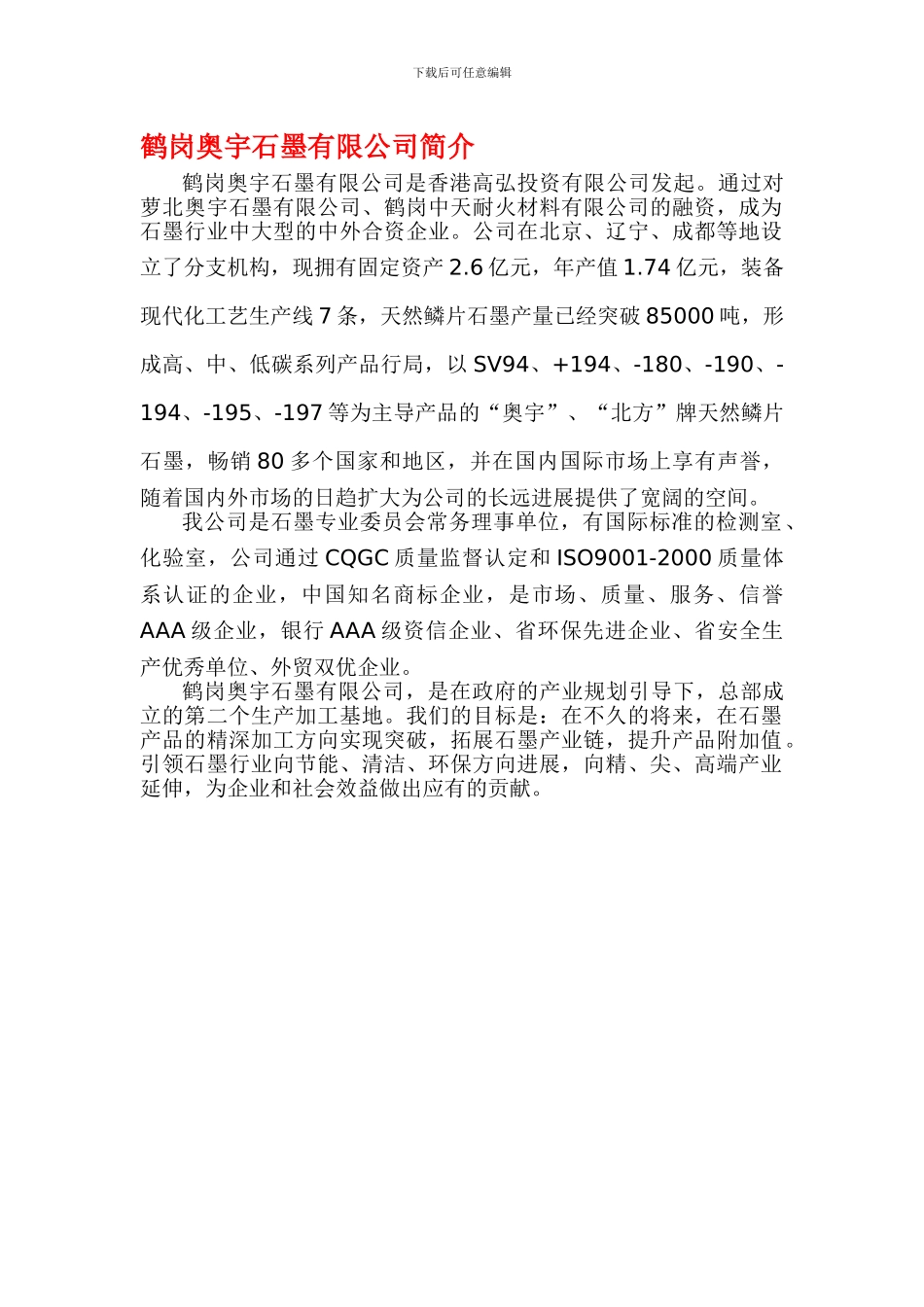 下载后可任意编辑

鹤岗奥宇石墨有限公司简介

鹤岗奥宇石墨有限公司是香港高弘投资有限公司发起。通过对萝北奥宇石墨有限公司、鹤岗中天耐火材料有限公司的融资，成为石墨行业中大型的中外合资企业。公司在北京、辽宁、成都等地设立了分支机构，现拥有固定资产 2.6 亿元，年产值 1.74 亿元，装备现代化工艺生产线 7 条，天然鳞片石墨产量已经突破 85000 吨，形成高、中、低碳系列产品行局，以 SV94、+194、-180、-190、-194、-195、-197 等为主导产品的“奥宇”、“北方”牌天然鳞片石墨，畅销 80 多个国家和地区，并在国内国际市场上享有声誉，随着国内外市场的日趋扩大为公司的长远进展提供了宽阔的空间。

我公司是石墨专业委员会常务理事单位，有国际标准的检测室、化验室，公司通过 CQGC 质量监督认定和 ISO9001-2000 质量体系认证的企业，中国知名商标企业，是市场、质量、服务、信誉 AAA 级企业，银行 AAA 级资信企业、省环保先进企业、省安全生产优秀单位、外贸双优企业。

鹤岗奥宇石墨有限公司，是在政府的产业规划引导下，总部成立的第二个生产加工基地。我们的目标是：在不久的将来，在石墨产品的精深加工方向实现突破，拓展石墨产业链，提升产品附加值。引领石墨行业向节能、清洁、环保方向进展，向精、尖、高端产业延伸，为企业和社会效益做出应有的贡献。